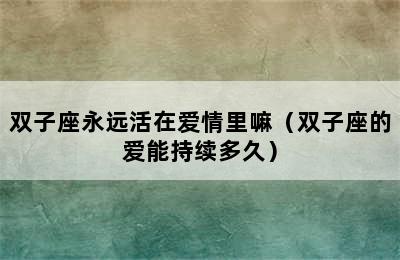 双子座永远活在爱情里嘛（双子座的爱能持续多久）